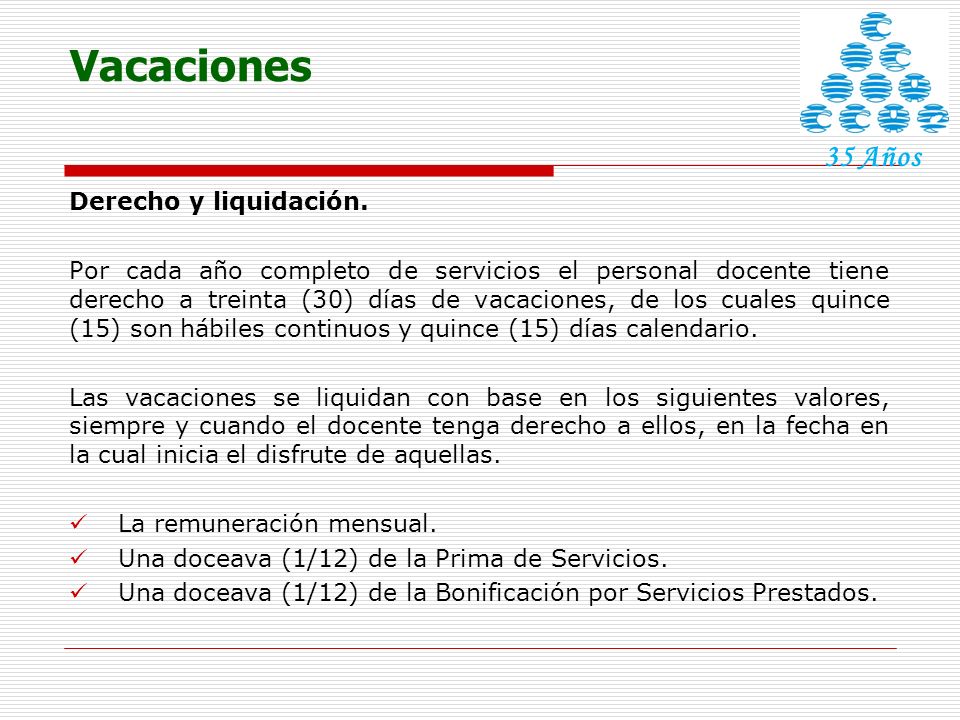 Vacaciones

35 Años

Derecho y liquidación.

Por cada año completo de servicios el personal docente tiene derecho a treinta (30) días de vacaciones, de los cuales quince (15) son hábiles continuos y quince (15) días calendario.

Las vacaciones se liquidan con base en los siguientes valores, siempre y cuando el docente tenga derecho a ellos, en la fecha en la cual inicia el disfrute de aquellas.

✓ La remuneración mensual.
✓ Una doceava (1/12) de la Prima de Servicios.
✓ Una doceava (1/12) de la Bonificación por Servicios Prestados.